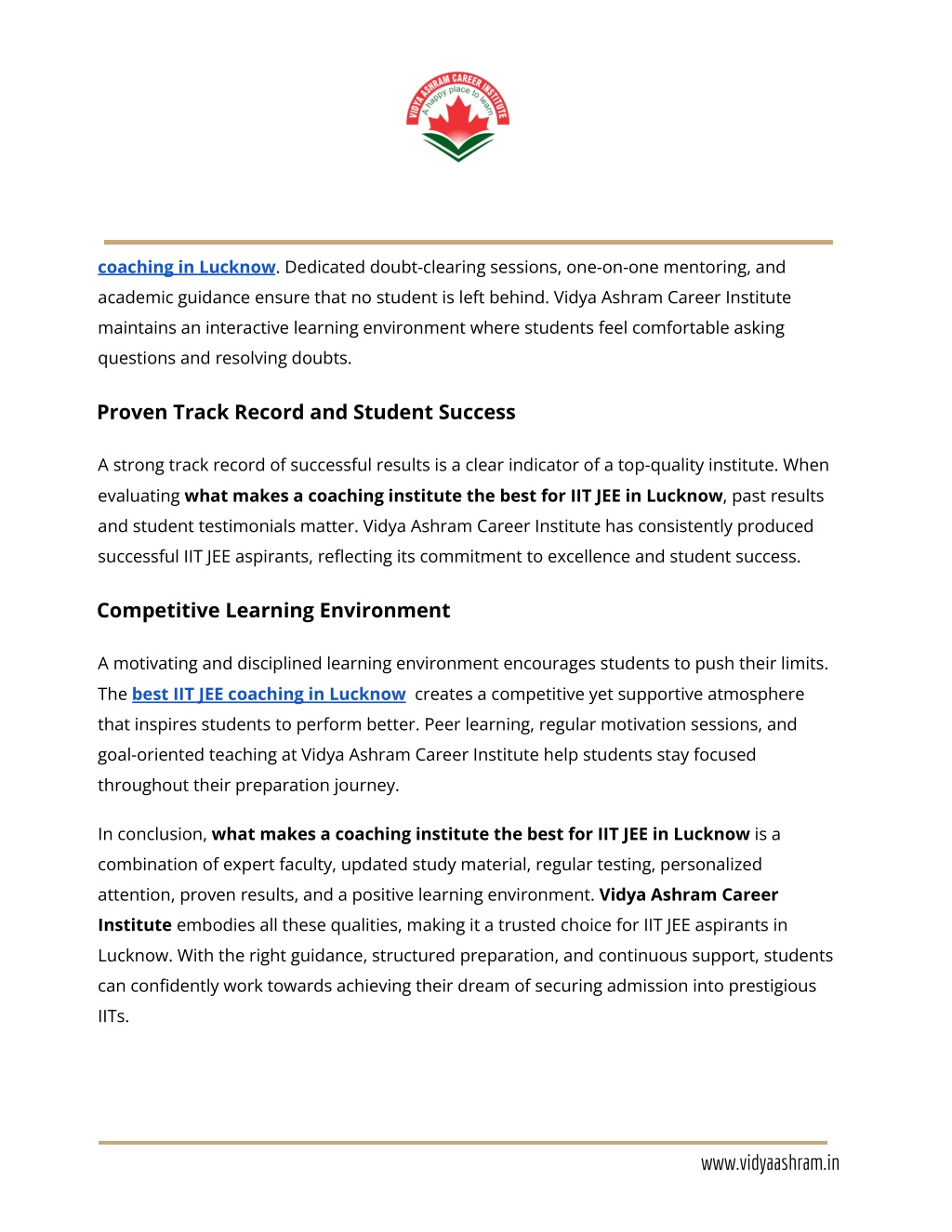 VIDYA ASHRAM CAREER INSTITUTE
A happy place to learn

coaching in Lucknow. Dedicated doubt-clearing sessions, one-on-one mentoring, and academic guidance ensure that no student is left behind. Vidya Ashram Career Institute maintains an interactive learning environment where students feel comfortable asking questions and resolving doubts.

Proven Track Record and Student Success

A strong track record of successful results is a clear indicator of a top-quality institute. When evaluating what makes a coaching institute the best for IIT JEE in Lucknow, past results and student testimonials matter. Vidya Ashram Career Institute has consistently produced successful IIT JEE aspirants, reflecting its commitment to excellence and student success.

Competitive Learning Environment

A motivating and disciplined learning environment encourages students to push their limits. The best IIT JEE coaching in Lucknow creates a competitive yet supportive atmosphere that inspires students to perform better. Peer learning, regular motivation sessions, and goal-oriented teaching at Vidya Ashram Career Institute help students stay focused throughout their preparation journey.

In conclusion, what makes a coaching institute the best for IIT JEE in Lucknow is a combination of expert faculty, updated study material, regular testing, personalized attention, proven results, and a positive learning environment. Vidya Ashram Career Institute embodies all these qualities, making it a trusted choice for IIT JEE aspirants in Lucknow. With the right guidance, structured preparation, and continuous support, students can confidently work towards achieving their dream of securing admission into prestigious IITs.

www.vidyaashram.in